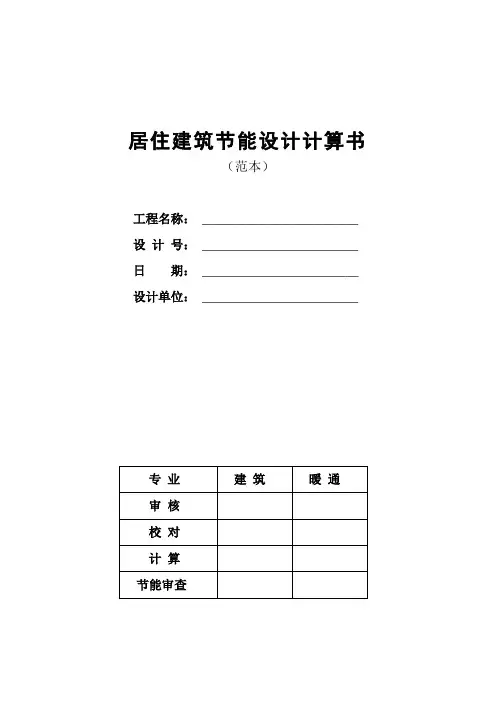 居住建筑节能设计计算书
（范本）

工程名称：

设 计 号：

日　　期：

设计单位：

| 专 业 | 建 筑 | 暖 通 |
|---|---|---|
| 审 核 | | |
| 校 对 | | |
| 计 算 | | |
| 节能审查 | | |